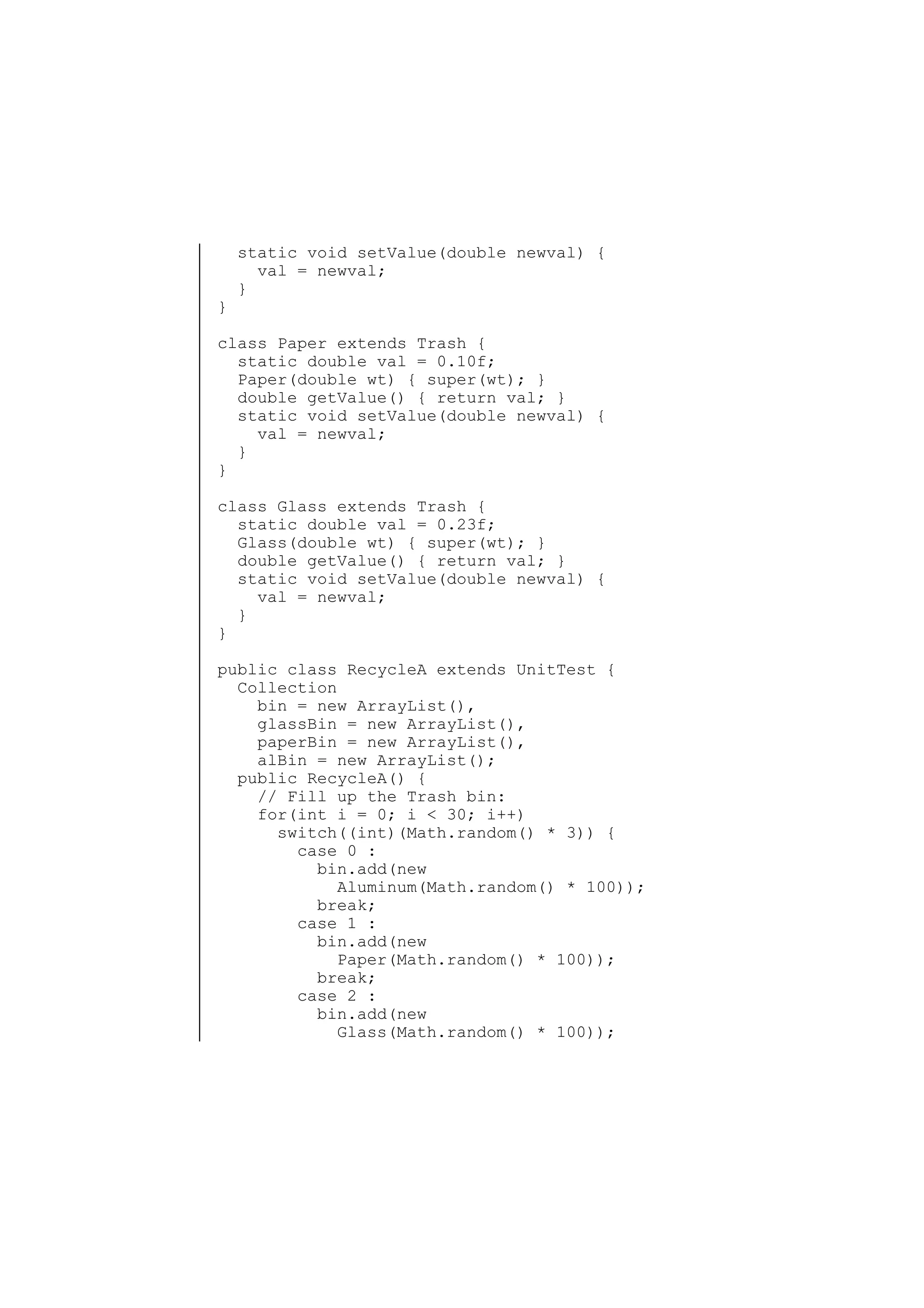 static void setValue(double newval) {
    val = newval;
  }
}

class Paper extends Trash {
  static double val = 0.10f;
  Paper(double wt) { super(wt); }
  double getValue() { return val; }
  static void setValue(double newval) {
    val = newval;
  }
}

class Glass extends Trash {
  static double val = 0.23f;
  Glass(double wt) { super(wt); }
  double getValue() { return val; }
  static void setValue(double newval) {
    val = newval;
  }
}

public class RecycleA extends UnitTest {
  Collection
    bin = new ArrayList(),
    glassBin = new ArrayList(),
    paperBin = new ArrayList(),
    alBin = new ArrayList();
  public RecycleA() {
    // Fill up the Trash bin:
    for(int i = 0; i < 30; i++)
      switch((int)(Math.random() * 3)) {
        case 0 :
          bin.add(new
            Aluminum(Math.random() * 100));
          break;
        case 1 :
          bin.add(new
            Paper(Math.random() * 100));
          break;
        case 2 :
          bin.add(new
            Glass(Math.random() * 100));